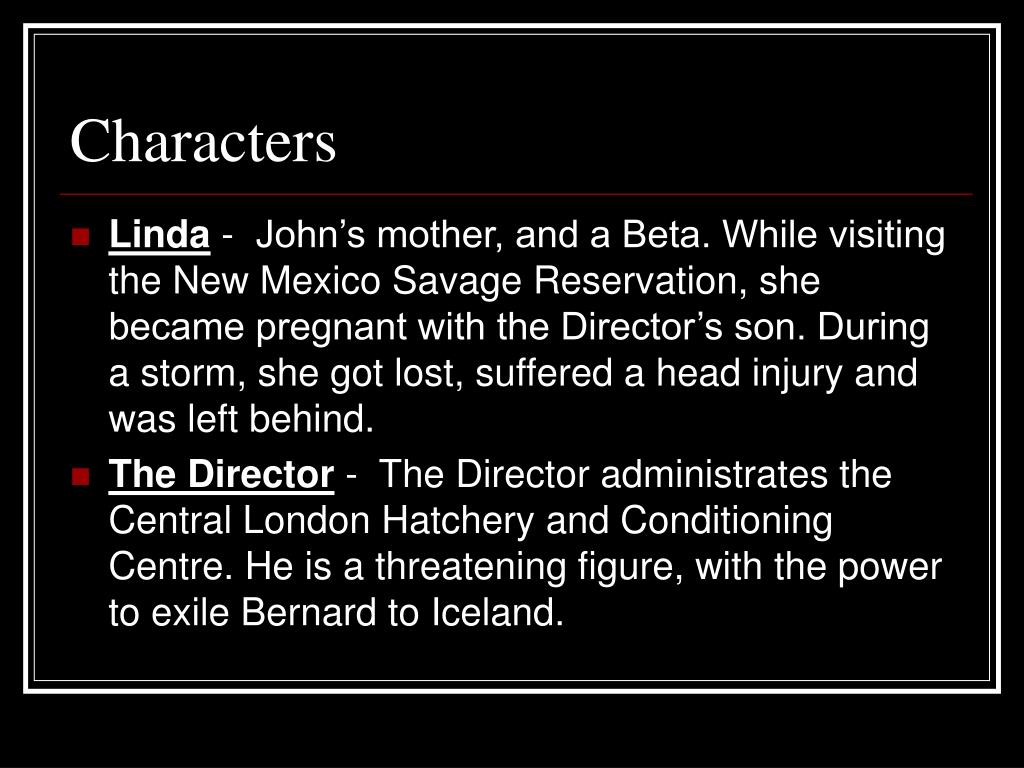 Characters

• Linda - John's mother, and a Beta. While visiting the New Mexico Savage Reservation, she became pregnant with the Director's son. During a storm, she got lost, suffered a head injury and was left behind.

• The Director - The Director administrates the Central London Hatchery and Conditioning Centre. He is a threatening figure, with the power to exile Bernard to Iceland.